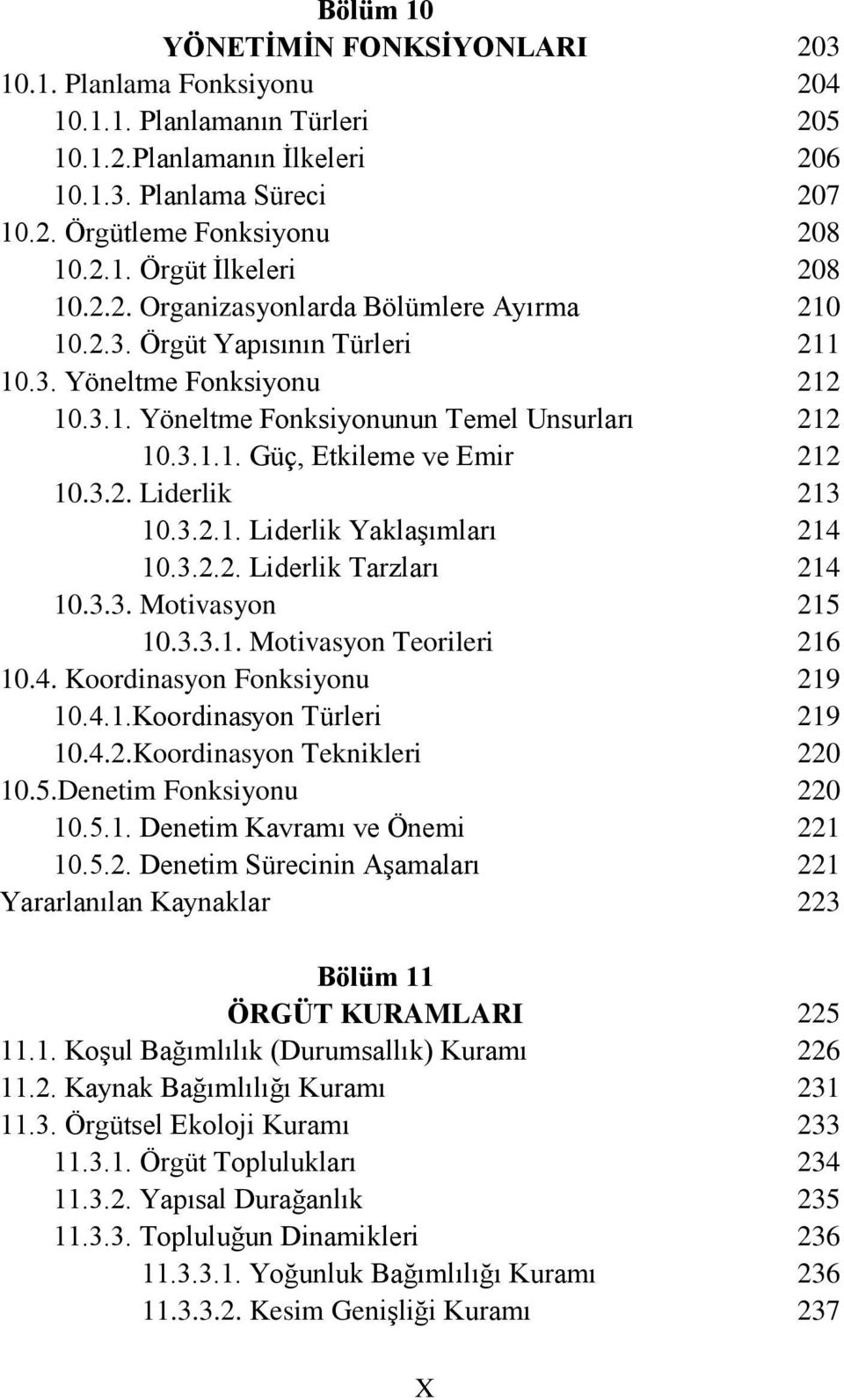 Bölüm 10
YÖNETİMİN FONKSİYONLARI 203
10.1. Planlama Fonksiyonu 204
10.1.1. Planlamanın Türleri 205
10.1.2.Planlamanın İlkeleri 206
10.1.3. Planlama Süreci 207
10.2. Örgütleme Fonksiyonu 208
10.2.1. Örgüt İlkeleri 208
10.2.2. Organizasyonlarda Bölümlere Ayırma 210
10.2.3. Örgüt Yapısının Türleri 211
10.3. Yöneltme Fonksiyonu 212
10.3.1. Yöneltme Fonksiyonunun Temel Unsurları 212
10.3.1.1. Güç, Etkileme ve Emir 212
10.3.2. Liderlik 213
10.3.2.1. Liderlik Yaklaşımları 214
10.3.2.2. Liderlik Tarzları 214
10.3.3. Motivasyon 215
10.3.3.1. Motivasyon Teorileri 216
10.4. Koordinasyon Fonksiyonu 219
10.4.1.Koordinasyon Türleri 219
10.4.2.Koordinasyon Teknikleri 220
10.5.Denetim Fonksiyonu 220
10.5.1. Denetim Kavramı ve Önemi 221
10.5.2. Denetim Sürecinin Aşamaları 221
Yararlanılan Kaynaklar 223

Bölüm 11
ÖRGÜT KURAMLARI 225
11.1. Koşul Bağımlılık (Durumsallık) Kuramı 226
11.2. Kaynak Bağımlılığı Kuramı 231
11.3. Örgütsel Ekoloji Kuramı 233
11.3.1. Örgüt Toplulukları 234
11.3.2. Yapısal Durağanlık 235
11.3.3. Topluluğun Dinamikleri 236
11.3.3.1. Yoğunluk Bağımlılığı Kuramı 236
11.3.3.2. Kesim Genişliği Kuramı 237

X